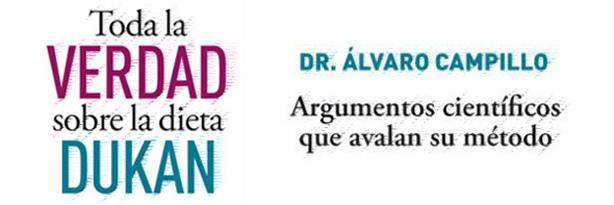 Toda la
VERDAD
sobre la dieta
DUKAN

DR. ÁLVARO CAMPILLO

Argumentos científicos que avalan su método